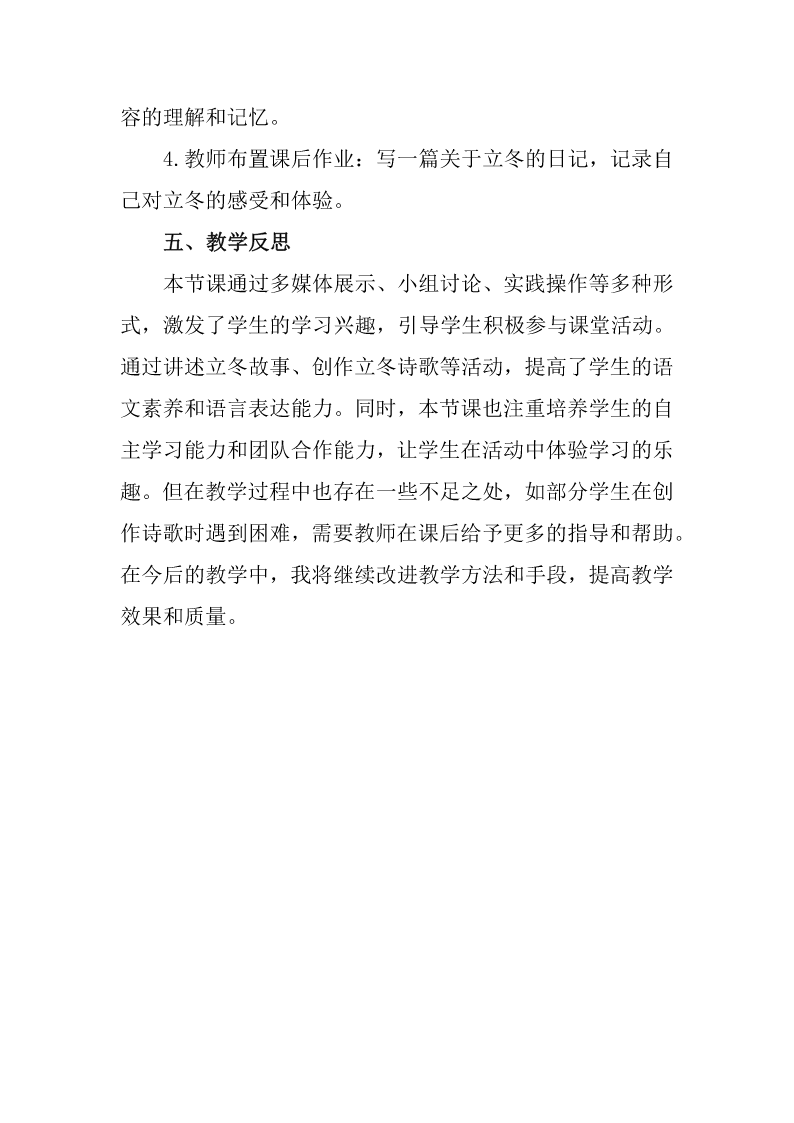 容的理解和记忆。

4.教师布置课后作业：写一篇关于立冬的日记，记录自己对立冬的感受和体验。

五、教学反思

本节课通过多媒体展示、小组讨论、实践操作等多种形式，激发了学生的学习兴趣，引导学生积极参与课堂活动。通过讲述立冬故事、创作立冬诗歌等活动，提高了学生的语文素养和语言表达能力。同时，本节课也注重培养学生的自主学习能力和团队合作能力，让学生在活动中体验学习的乐趣。但在教学过程中也存在一些不足之处，如部分学生在创作诗歌时遇到困难，需要教师在课后给予更多的指导和帮助。在今后的教学中，我将继续改进教学方法和手段，提高教学效果和质量。